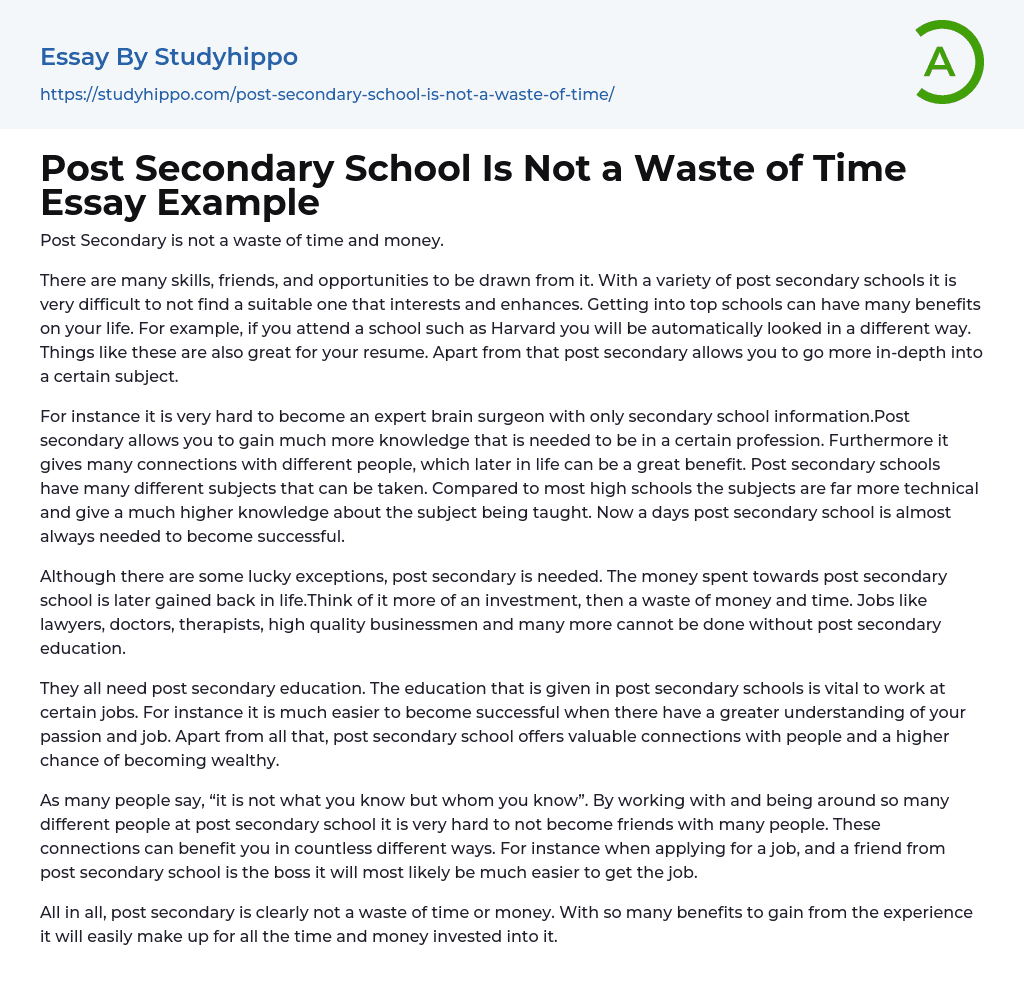 Essay By Studyhippo
https://studyhippo.com/post-secondary-school-is-not-a-waste-of-time/

A

Post Secondary School Is Not a Waste of Time Essay Example

Post Secondary is not a waste of time and money.

There are many skills, friends, and opportunities to be drawn from it. With a variety of post secondary schools it is very difficult to not find a suitable one that interests and enhances. Getting into top schools can have many benefits on your life. For example, if you attend a school such as Harvard you will be automatically looked in a different way. Things like these are also great for your resume. Apart from that post secondary allows you to go more in-depth into a certain subject.

For instance it is very hard to become an expert brain surgeon with only secondary school information.Post secondary allows you to gain much more knowledge that is needed to be in a certain profession. Furthermore it gives many connections with different people, which later in life can be a great benefit. Post secondary schools have many different subjects that can be taken. Compared to most high schools the subjects are far more technical and give a much higher knowledge about the subject being taught. Now a days post secondary school is almost always needed to become successful.

Although there are some lucky exceptions, post secondary is needed. The money spent towards post secondary school is later gained back in life.Think of it more of an investment, then a waste of money and time. Jobs like lawyers, doctors, therapists, high quality businessmen and many more cannot be done without post secondary education.

They all need post secondary education. The education that is given in post secondary schools is vital to work at certain jobs. For instance it is much easier to become successful when there have a greater understanding of your passion and job. Apart from all that, post secondary school offers valuable connections with people and a higher chance of becoming wealthy.

As many people say, “it is not what you know but whom you know”. By working with and being around so many different people at post secondary school it is very hard to not become friends with many people. These connections can benefit you in countless different ways. For instance when applying for a job, and a friend from post secondary school is the boss it will most likely be much easier to get the job.

All in all, post secondary is clearly not a waste of time or money. With so many benefits to gain from the experience it will easily make up for all the time and money invested into it.